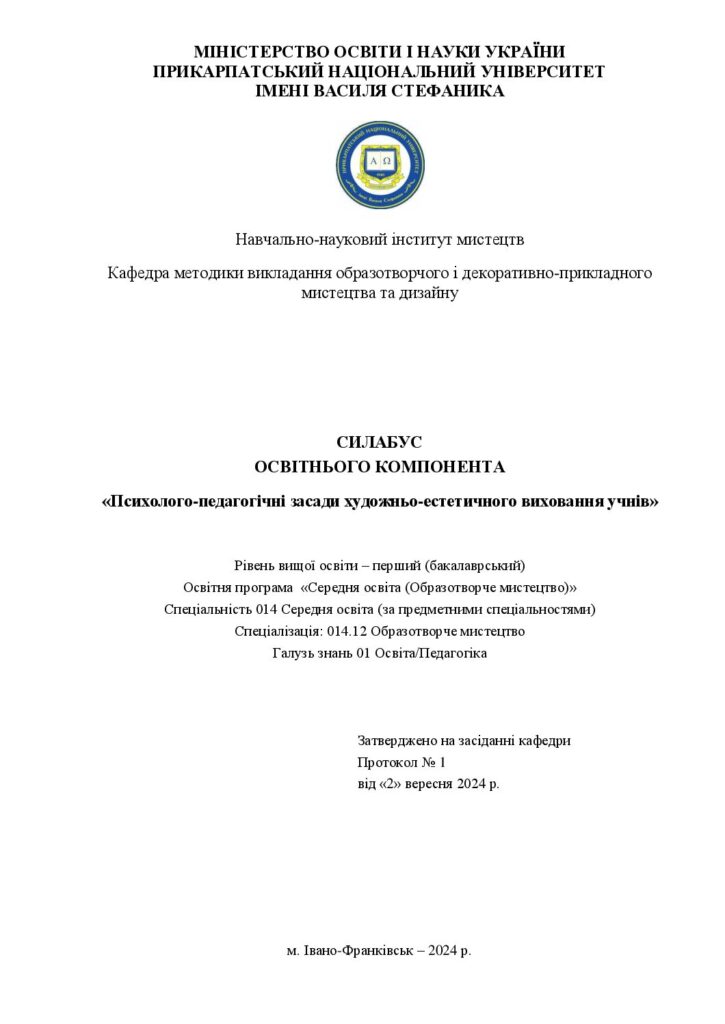 МІНІСТЕРСТВО ОСВІТИ І НАУКИ УКРАЇНИ
ПРИКАРПАТСЬКИЙ НАЦІОНАЛЬНИЙ УНІВЕРСИТЕТ
ІМЕНІ ВАСИЛЯ СТЕФАНИКА

Навчально-науковий інститут мистецтв

Кафедра методики викладання образотворчого і декоративно-прикладного мистецтва та дизайну

СИЛАБУС
ОСВІТНЬОГО КОМПОНЕНТА

«Психолого-педагогічні засади художньо-естетичного виховання учнів»

Рівень вищої освіти – перший (бакалаврський)
Освітня програма «Середня освіта (Образотворче мистецтво)»
Спеціальність 014 Середня освіта (за предметними спеціальностями)
Спеціалізація: 014.12 Образотворче мистецтво
Галузь знань 01 Освіта/Педагогіка

Затверджено на засіданні кафедри
Протокол № 1
від «2» вересня 2024 р.

м. Івано-Франківськ – 2024 р.